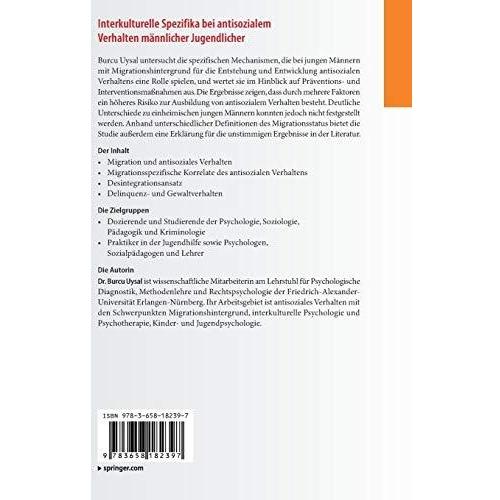 Interkulturelle Spezifika bei antisozialem Verhalten männlicher Jugendlicher

Burcu Uysal untersucht die spezifischen Mechanismen, die bei jungen Männern mit Migrationshintergrund für die Entstehung und Entwicklung antisozialen Verhaltens eine Rolle spielen, und wertet sie im Hinblick auf Präventions- und Interventionsmaßnahmen aus. Die Ergebnisse zeigen, dass durch mehrere Faktoren ein höheres Risiko zur Ausbildung von antisozialem Verhalten besteht. Deutliche Unterschiede zu einheimischen jungen Männern konnten jedoch nicht festgestellt werden. Anhand unterschiedlicher Definitionen des Migrationsstatus bietet die Studie außerdem eine Erklärung für die unstimmigen Ergebnisse in der Literatur.

Der Inhalt
• Migration und antisoziales Verhalten
• Migrationsspezifische Korrelate des antisozialen Verhaltens
• Desintegrationsansatz
• Delinquenz- und Gewaltverhalten

Die Zielgruppen
• Dozierende und Studierende der Psychologie, Soziologie, Pädagogik und Kriminologie
• Praktiker in der Jugendhilfe sowie Psychologen, Sozialpädagogen und Lehrer

Die Autorin
Dr. Burcu Uysal ist wissenschaftliche Mitarbeiterin am Lehrstuhl für Psychologische Diagnostik, Methodenlehre und Rechtspsychologie der Friedrich-Alexander-Universität Erlangen-Nürnberg. Ihr Arbeitsgebiet ist antisoziales Verhalten mit den Schwerpunkten Migrationshintergrund, interkulturelle Psychologie und Psychotherapie, Kinder- und Jugendpsychologie.

ISBN 978-3-658-18239-7

9 783658 182397

▸ springer.com